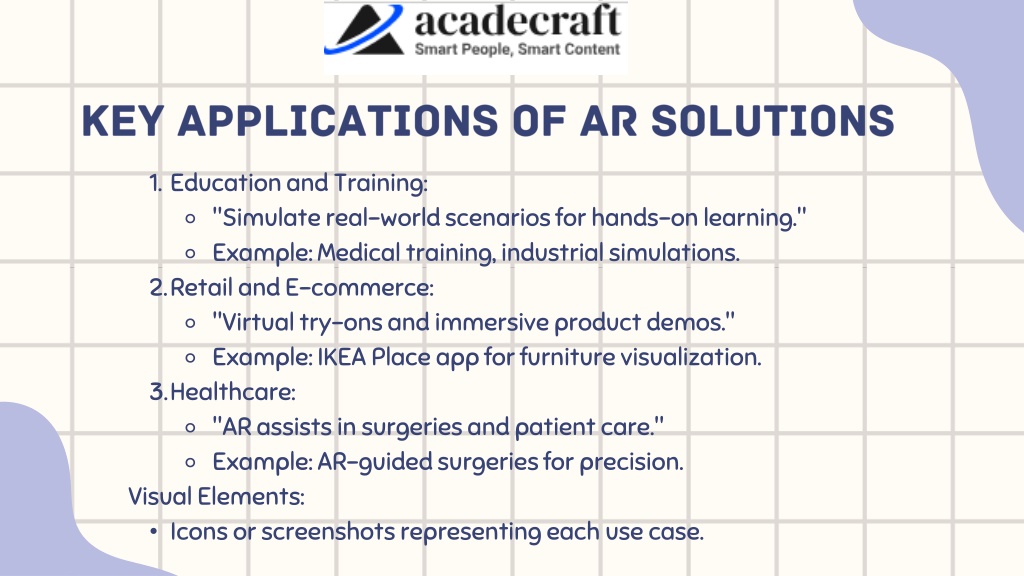 acadecraft
Smart People, Smart Content

KEY APPLICATIONS OF AR SOLUTIONS

1. Education and Training:
◦ "Simulate real-world scenarios for hands-on learning."
◦ Example: Medical training, industrial simulations.
2. Retail and E-commerce:
◦ "Virtual try-ons and immersive product demos."
◦ Example: IKEA Place app for furniture visualization.
3. Healthcare:
◦ "AR assists in surgeries and patient care."
◦ Example: AR-guided surgeries for precision.

Visual Elements:
• Icons or screenshots representing each use case.